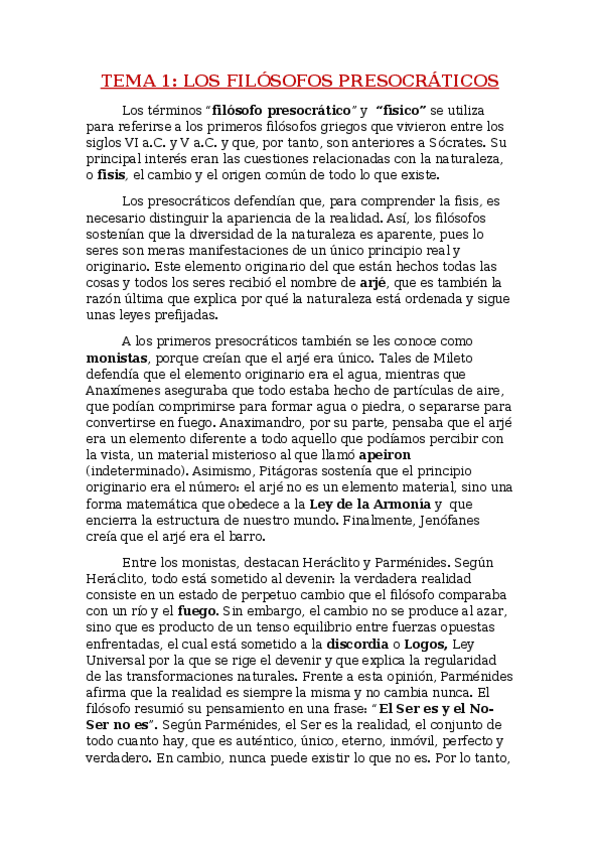 TEMA 1: LOS FILÓSOFOS PRESOCRÁTICOS

Los términos "filósofo presocrático" y "fisico" se utiliza para referirse a los primeros filósofos griegos que vivieron entre los siglos VI a.C. y V a.C. y que, por tanto, son anteriores a Sócrates. Su principal interés eran las cuestiones relacionadas con la naturaleza, o fisis, el cambio y el origen común de todo lo que existe.

Los presocráticos defendían que, para comprender la fisis, es necesario distinguir la apariencia de la realidad. Así, los filósofos sostenían que la diversidad de la naturaleza es aparente, pues lo seres son meras manifestaciones de un único principio real y originario. Este elemento originario del que están hechos todas las cosas y todos los seres recibió el nombre de arjé, que es también la razón última que explica por qué la naturaleza está ordenada y sigue unas leyes prefijadas.

A los primeros presocráticos también se les conoce como monistas, porque creían que el arjé era único. Tales de Mileto defendía que el elemento originario era el agua, mientras que Anaxímenes aseguraba que todo estaba hecho de partículas de aire, que podían comprimirse para formar agua o piedra, o separarse para convertirse en fuego. Anaximandro, por su parte, pensaba que el arjé era un elemento diferente a todo aquello que podíamos percibir con la vista, un material misterioso al que llamó apeiron (indeterminado). Asimismo, Pitágoras sostenía que el principio originario era el número: el arjé no es un elemento material, sino una forma matemática que obedece a la Ley de la Armonía y que encierra la estructura de nuestro mundo. Finalmente, Jenófanes creía que el arjé era el barro.

Entre los monistas, destacan Heráclito y Parménides. Según Heráclito, todo está sometido al devenir: la verdadera realidad consiste en un estado de perpetuo cambio que el filósofo comparaba con un río y el fuego. Sin embargo, el cambio no se produce al azar, sino que es producto de un tenso equilibrio entre fuerzas opuestas enfrentadas, el cual está sometido a la discordia o Logos, Ley Universal por la que se rige el devenir y que explica la regularidad de las transformaciones naturales. Frente a esta opinión, Parménides afirma que la realidad es siempre la misma y no cambia nunca. El filósofo resumió su pensamiento en una frase: "El Ser es y el No-Ser no es". Según Parménides, el Ser es la realidad, el conjunto de todo cuanto hay, que es auténtico, único, eterno, inmóvil, perfecto y verdadero. En cambio, nunca puede existir lo que no es. Por lo tanto,